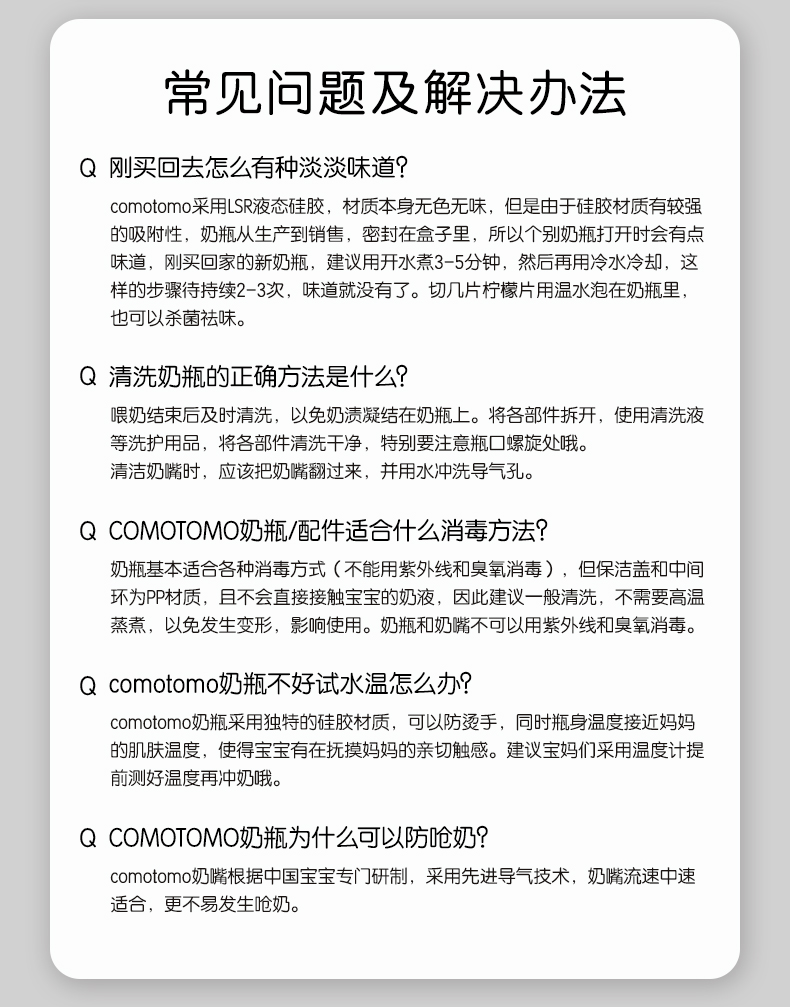 常见问题及解决办法

Q 刚买回去怎么有种淡淡味道?

comotomo采用LSR液态硅胶，材质本身无色无味，但是由于硅胶材质有较强的吸附性，奶瓶从生产到销售，密封在盒子里，所以个别奶瓶打开时会有点味道，刚买回家的新奶瓶，建议用开水煮3-5分钟，然后再用冷水冷却，这样的步骤待持续2-3次，味道就没有了。切几片柠檬片用温水泡在奶瓶里，也可以杀菌祛味。

Q 清洗奶瓶的正确方法是什么?

喂奶结束后及时清洗，以免奶渍凝结在奶瓶上。将各部件拆开，使用清洗液等洗护用品，将各部件清洗干净，特别要注意瓶口螺旋处哦。
清洁奶嘴时，应该把奶嘴翻过来，并用水冲洗导气孔。

Q COMOTOMO奶瓶/配件适合什么消毒方法?

奶瓶基本适合各种消毒方式（不能用紫外线和臭氧消毒），但保洁盖和中间环为PP材质，且不会直接接触宝宝的奶液，因此建议一般清洗，不需要高温蒸煮，以免发生变形，影响使用。奶瓶和奶嘴不可以用紫外线和臭氧消毒。

Q comotomo奶瓶不好试水温怎么办?

comotomo奶瓶采用独特的硅胶材质，可以防烫手，同时瓶身温度接近妈妈的肌肤温度，使得宝宝有在抚摸妈妈的亲切触感。建议宝妈们采用温度计提前测好温度再冲奶哦。

Q COMOTOMO奶瓶为什么可以防呛奶?

comotomo奶嘴根据中国宝宝专门研制，采用先进导气技术，奶嘴流速中速适合，更不易发生呛奶。